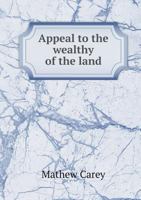 Appeal to the wealthy of the land

Mathew Carey